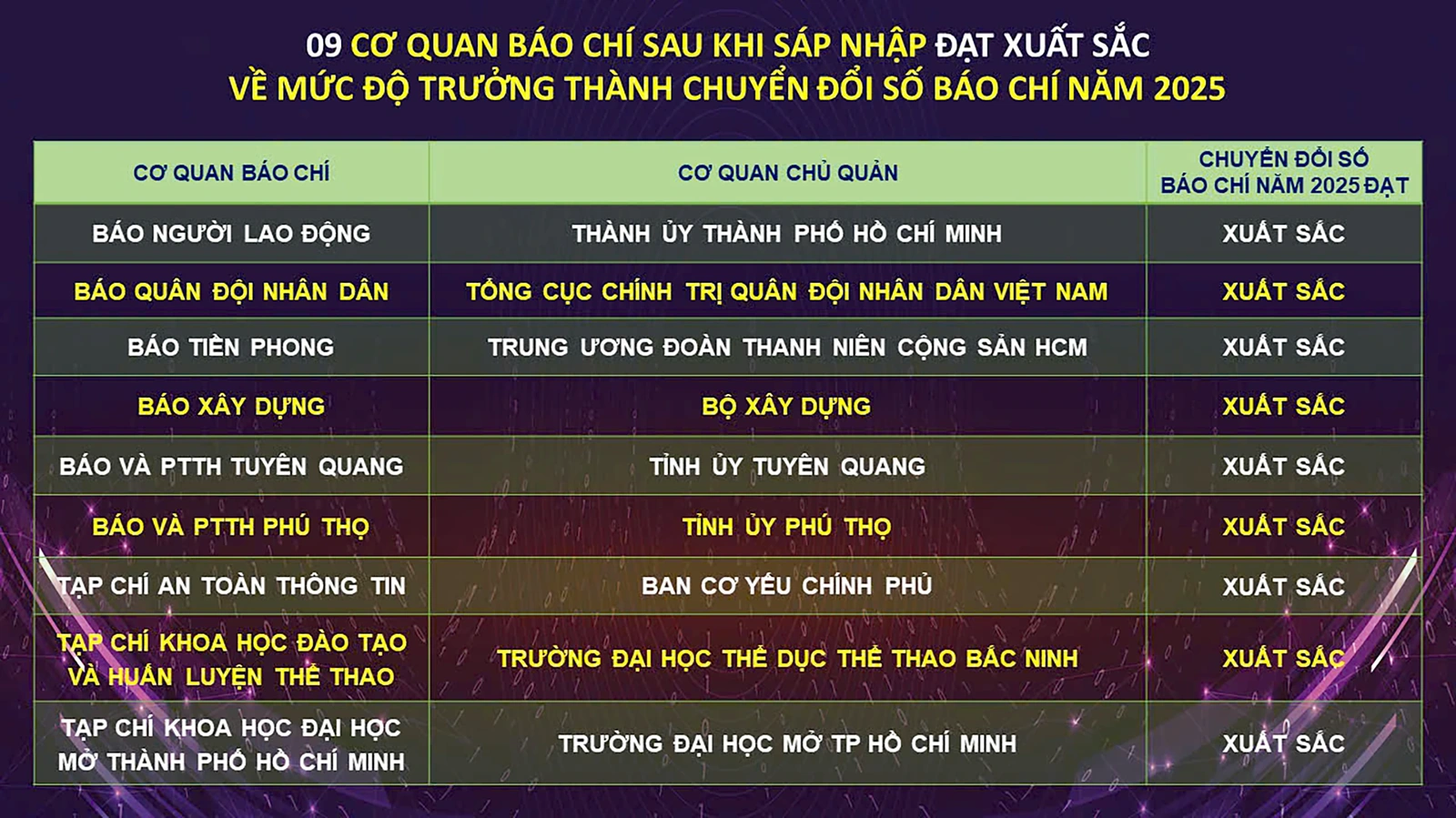 09 CƠ QUAN BÁO CHÍ SAU KHI SÁP NHẬP ĐẠT XUẤT SẮC
VỀ MỨC ĐỘ TRƯỞNG THÀNH CHUYỂN ĐỔI SỐ BÁO CHÍ NĂM 2025

| CƠ QUAN BÁO CHÍ | CƠ QUAN CHỦ QUẢN | CHUYỂN ĐỔI SỐ BÁO CHÍ NĂM 2025 ĐẠT |
|---|---|---|
| BÁO NGƯỜI LAO ĐỘNG | THÀNH ỦY THÀNH PHỐ HỒ CHÍ MINH | XUẤT SẮC |
| BÁO QUÂN ĐỘI NHÂN DÂN | TỔNG CỤC CHÍNH TRỊ QUÂN ĐỘI NHÂN DÂN VIỆT NAM | XUẤT SẮC |
| BÁO TIỀN PHONG | TRUNG ƯƠNG ĐOÀN THANH NIÊN CỘNG SẢN HCM | XUẤT SẮC |
| BÁO XÂY DỰNG | BỘ XÂY DỰNG | XUẤT SẮC |
| BÁO VÀ PTTH TUYÊN QUANG | TỈNH ỦY TUYÊN QUANG | XUẤT SẮC |
| BÁO VÀ PTTH PHÚ THỌ | TỈNH ỦY PHÚ THỌ | XUẤT SẮC |
| TẠP CHÍ AN TOÀN THÔNG TIN | BAN CƠ YẾU CHÍNH PHỦ | XUẤT SẮC |
| TẠP CHÍ KHOA HỌC ĐÀO TẠO VÀ HUẤN LUYỆN THỂ THAO | TRƯỜNG ĐẠI HỌC THỂ DỤC THỂ THAO BẮC NINH | XUẤT SẮC |
| TẠP CHÍ KHOA HỌC ĐẠI HỌC MỞ THÀNH PHỐ HỒ CHÍ MINH | TRƯỜNG ĐẠI HỌC MỞ TP HỒ CHÍ MINH | XUẤT SẮC |